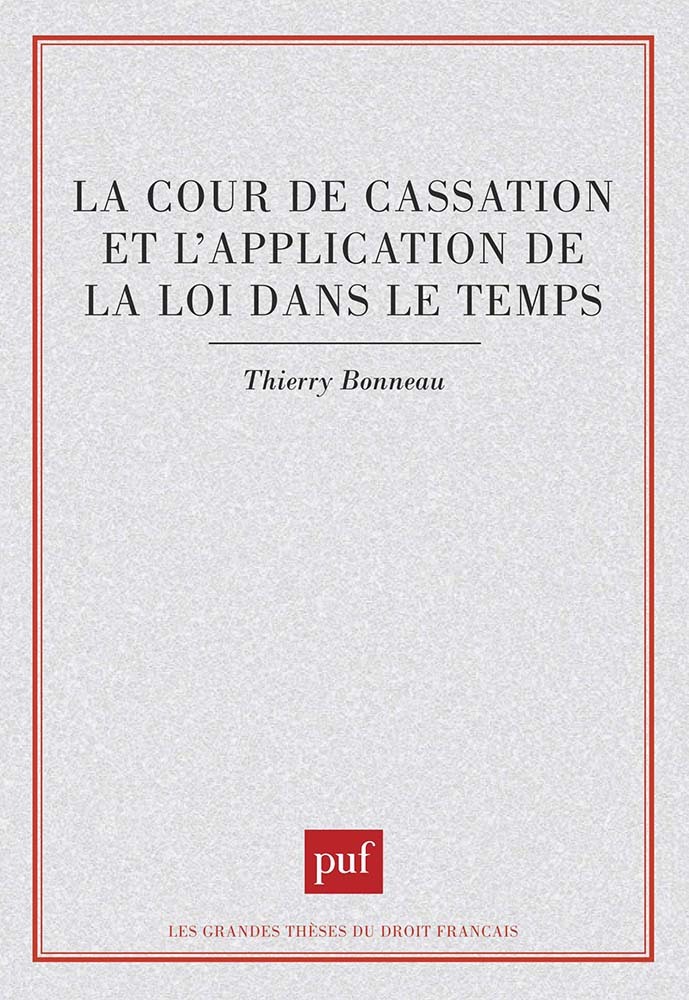 LA COUR DE CASSATION ET L'APPLICATION DE LA LOI DANS LE TEMPS

Thierry Bonneau

puf

LES GRANDES THÈSES DU DROIT FRANCAIS